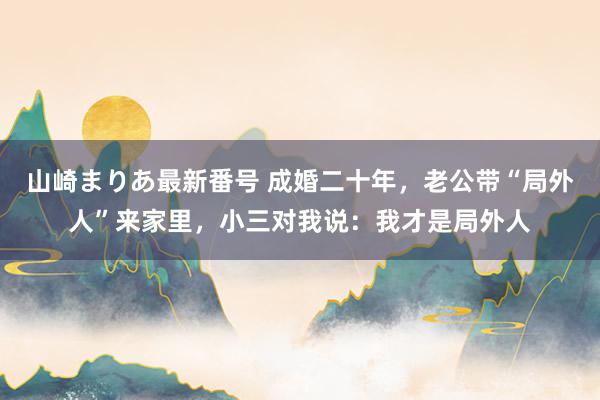 山崎まりあ最新番号 成婚二十年，老公带“局外人”来家里，小三对我说：我才是局外人